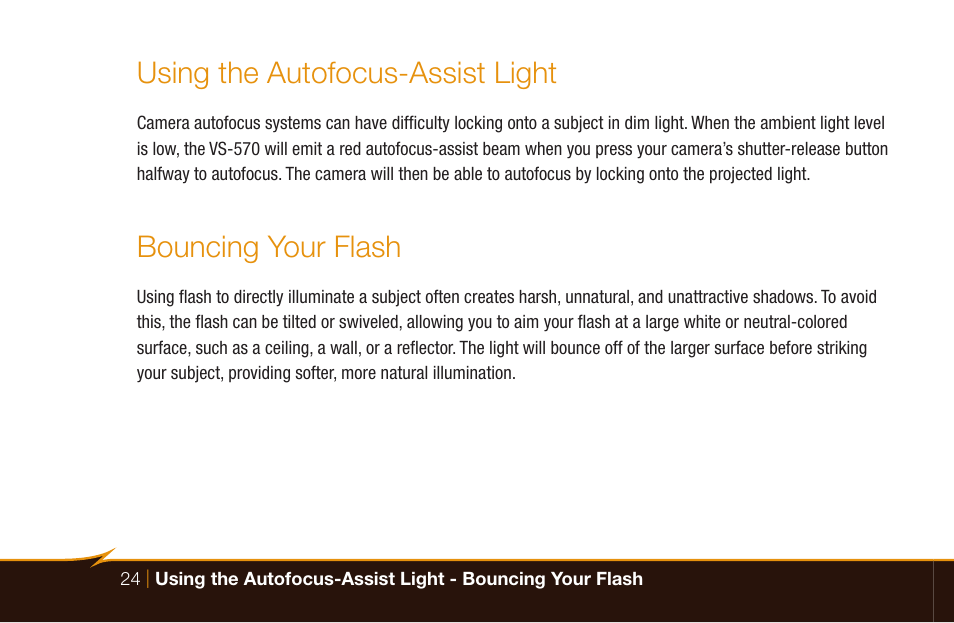 Using the Autofocus-Assist Light

Camera autofocus systems can have difficulty locking onto a subject in dim light. When the ambient light level is low, the VS-570 will emit a red autofocus-assist beam when you press your camera's shutter-release button halfway to autofocus. The camera will then be able to autofocus by locking onto the projected light.

Bouncing Your Flash

Using flash to directly illuminate a subject often creates harsh, unnatural, and unattractive shadows. To avoid this, the flash can be tilted or swiveled, allowing you to aim your flash at a large white or neutral-colored surface, such as a ceiling, a wall, or a reflector. The light will bounce off of the larger surface before striking your subject, providing softer, more natural illumination.

24 | Using the Autofocus-Assist Light - Bouncing Your Flash